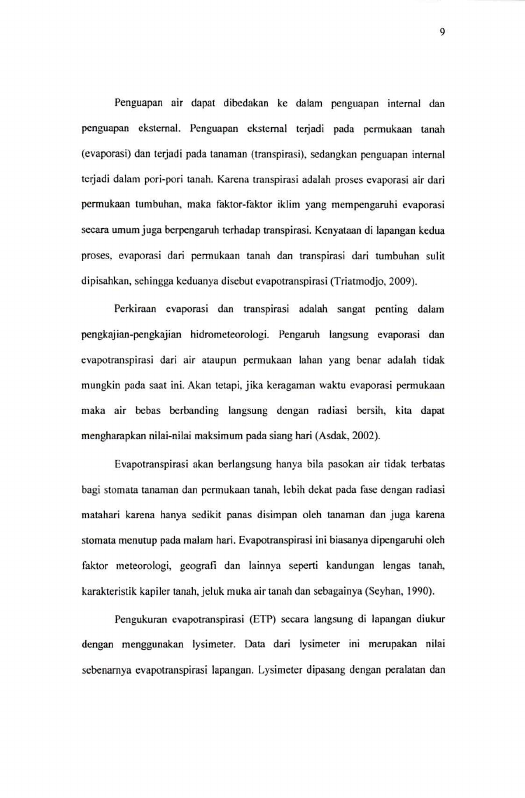 9

Penguapan air dapat dibedakan ke dalam penguapan internal dan penguapan eksternal. Penguapan eksternal terjadi pada permukaan tanah (evaporasi) dan terjadi pada tanaman (transpirasi), sedangkan penguapan internal terjadi dalam pori-pori tanah. Karena transpirasi adalah proses evaporasi air dari permukaan tumbuhan, maka faktor-faktor iklim yang mempengaruhi evaporasi secara umum juga berpengaruh terhadap transpirasi. Kenyataan di lapangan kedua proses, evaporasi dari permukaan tanah dan transpirasi dari tumbuhan sulit dipisahkan, sehingga keduanya disebut evapotranspirasi (Triatmodjo, 2009).

Perkiraan evaporasi dan transpirasi adalah sangat penting dalam pengkajian-pengkajian hidrometeorologi. Pengaruh langsung evaporasi dan evapotranspirasi dari air ataupun permukaan lahan yang benar adalah tidak mungkin pada saat ini. Akan tetapi, jika keragaman waktu evaporasi permukaan maka air bebas berbanding langsung dengan radiasi bersih, kita dapat mengharapkan nilai-nilai maksimum pada siang hari (Asdak, 2002).

Evapotranspirasi akan berlangsung hanya bila pasokan air tidak terbatas bagi stomata tanaman dan permukaan tanah, lebih dekat pada fase dengan radiasi matahari karena hanya sedikit panas disimpan oleh tanaman dan juga karena stomata menutup pada malam hari. Evapotranspirasi ini biasanya dipengaruhi oleh faktor meteorologi, geografi dan lainnya seperti kandungan lengas tanah, karakteristik kapiler tanah, jeluk muka air tanah dan sebagainya (Seyhan, 1990).

Pengukuran evapotranspirasi (ETP) secara langsung di lapangan diukur dengan menggunakan lysimeter. Data dari lysimeter ini merupakan nilai sebenarnya evapotranspirasi lapangan. Lysimeter dipasang dengan peralatan dan